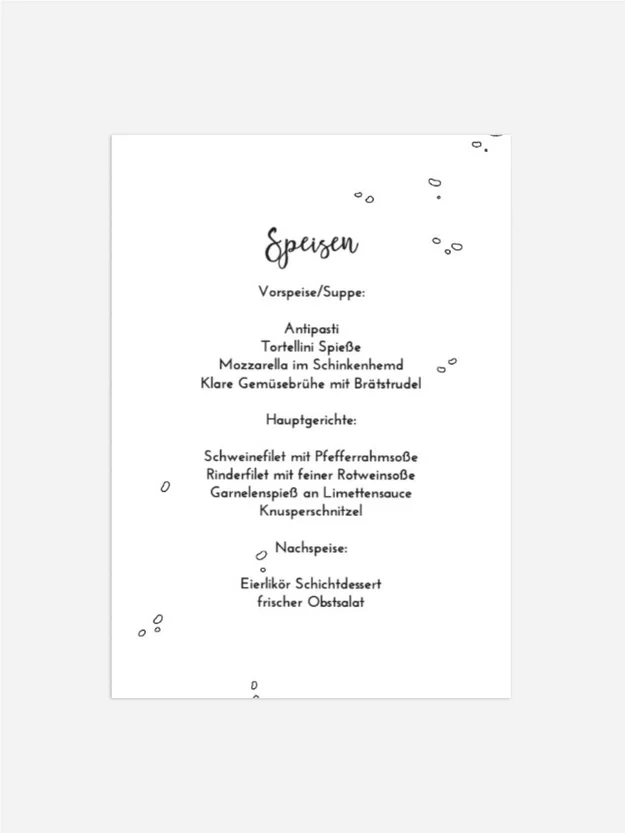 Speisen

Vorspeise/Suppe:

Antipasti
Tortellini Spieße
Mozzarella im Schinkenhemd
Klare Gemüsebrühe mit Brätstrudel

Hauptgerichte:

Schweinefilet mit Pfefferrahmsoße
Rinderfilet mit feiner Rotweinsoße
Garnelenspieß an Limettensauce
Knusperschnitzel

Nachspeise:

Eierlikör Schichtdessert
frischer Obstsalat